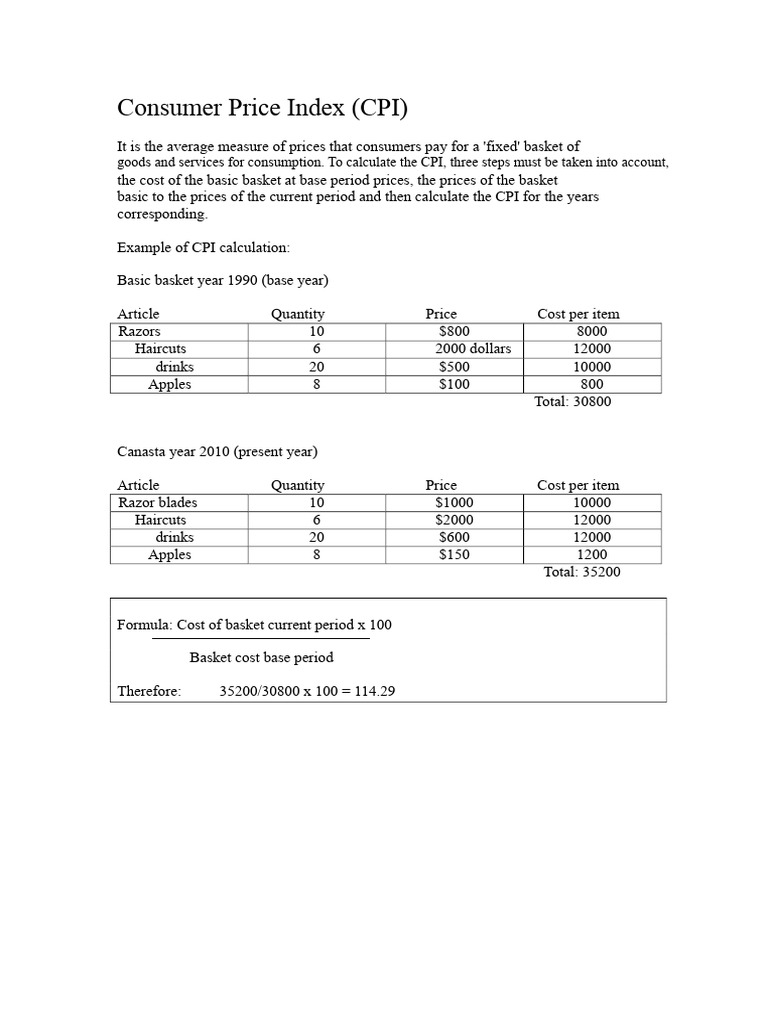 Consumer Price Index (CPI)

It is the average measure of prices that consumers pay for a 'fixed' basket of goods and services for consumption. To calculate the CPI, three steps must be taken into account, the cost of the basic basket at base period prices, the prices of the basket basic to the prices of the current period and then calculate the CPI for the years corresponding.

Example of CPI calculation:

Basic basket year 1990 (base year)

| Article | Quantity | Price | Cost per item |
|---|---|---|---|
| Razors | 10 | $800 | 8000 |
| Haircuts | 6 | 2000 dollars | 12000 |
| drinks | 20 | $500 | 10000 |
| Apples | 8 | $100 | 800 |

Total: 30800

Canasta year 2010 (present year)

| Article | Quantity | Price | Cost per item |
|---|---|---|---|
| Razor blades | 10 | $1000 | 10000 |
| Haircuts | 6 | $2000 | 12000 |
| drinks | 20 | $600 | 12000 |
| Apples | 8 | $150 | 1200 |

Total: 35200

Formula: Cost of basket current period x 100

Basket cost base period

Therefore: 35200/30800 x 100 = 114.29